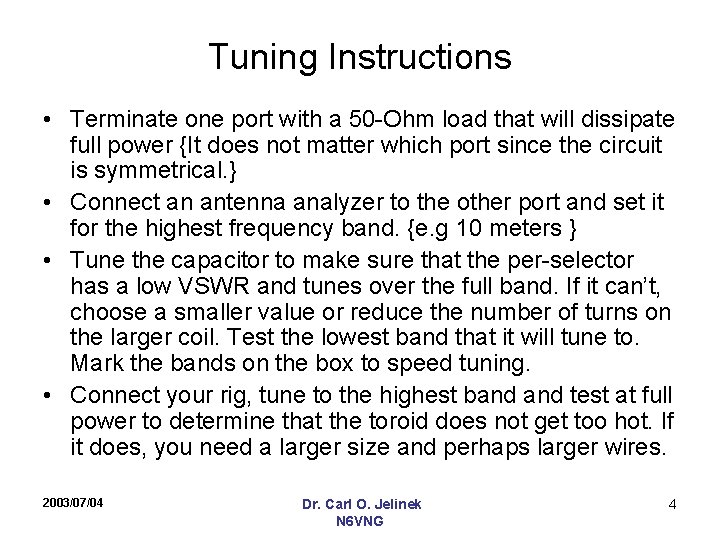 Tuning Instructions

• Terminate one port with a 50-Ohm load that will dissipate full power {It does not matter which port since the circuit is symmetrical.}

• Connect an antenna analyzer to the other port and set it for the highest frequency band. {e.g 10 meters }

• Tune the capacitor to make sure that the per-selector has a low VSWR and tunes over the full band. If it can't, choose a smaller value or reduce the number of turns on the larger coil. Test the lowest band that it will tune to. Mark the bands on the box to speed tuning.

• Connect your rig, tune to the highest band and test at full power to determine that the toroid does not get too hot. If it does, you need a larger size and perhaps larger wires.

2003/07/04

Dr. Carl O. Jelinek
N6VNG

4